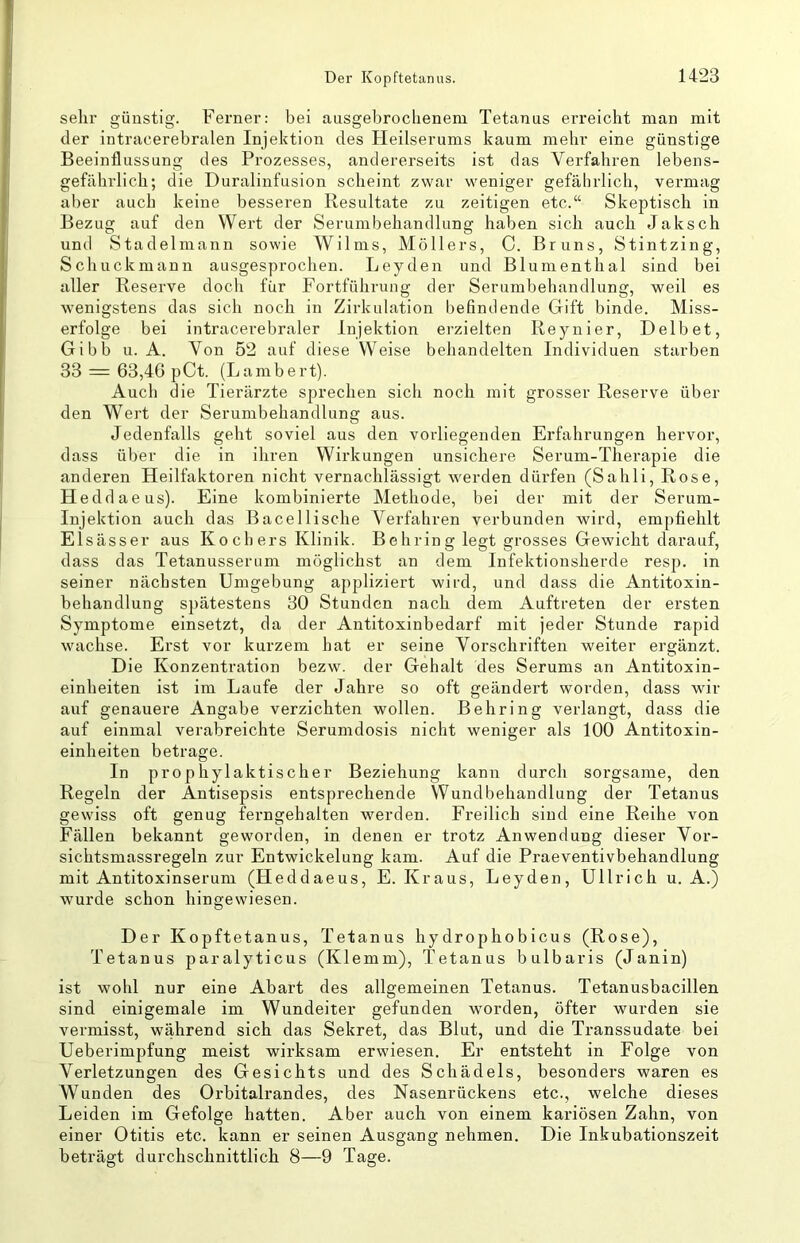 Der Kopftetanus.

1423

sehr günstig. Ferner: bei ausgebrochenem Tetanus erreicht man mit der intracerebralen Injektion des Heilserums kaum mehr eine günstige Beeinflussung des Prozesses, andererseits ist das Verfahren lebensgefährlich; die Duralinfusion scheint zwar weniger gefährlich, vermag aber auch keine besseren Resultate zu zeitigen etc.“ Skeptisch in Bezug auf den Wert der Serumbehandlung haben sich auch Jaksch und Stadelmann sowie Wilms, Möllers, C. Bruns, Stintzing, Schuckmann ausgesprochen. Leyden und Blumenthal sind bei aller Reserve doch für Fortführung der Serumbehandlung, weil es wenigstens das sich noch in Zirkulation befindende Gift binde. Misserfolge bei intracerebraler Injektion erzielten Reynier, Delbet, Gibb u. A. Von 52 auf diese Weise behandelten Individuen starben 33 = 63,46 pCt. (Lambert).

Auch die Tierärzte sprechen sich noch mit grosser Reserve über den Wert der Serumbehandlung aus.

Jedenfalls geht soviel aus den vorliegenden Erfahrungen hervor, dass über die in ihren Wirkungen unsichere Serum-Therapie die anderen Heilfaktoren nicht vernachlässigt werden dürfen (Sahli, Rose, Heddaeus). Eine kombinierte Methode, bei der mit der Serum-Injektion auch das Bacellische Verfahren verbunden wird, empfiehlt Elsässer aus Kochers Klinik. Behring legt grosses Gewicht darauf, dass das Tetanusserum möglichst an dem Infektionsherde resp. in seiner nächsten Umgebung appliziert wird, und dass die Antitoxinbehandlung spätestens 30 Stunden nach dem Auftreten der ersten Symptome einsetzt, da der Antitoxinbedarf mit jeder Stunde rapid wachse. Erst vor kurzem hat er seine Vorschriften weiter ergänzt. Die Konzentration bezw. der Gehalt des Serums an Antitoxineinheiten ist im Laufe der Jahre so oft geändert worden, dass wir auf genauere Angabe verzichten wollen. Behring verlangt, dass die auf einmal verabreichte Serumdosis nicht weniger als 100 Antitoxineinheiten betrage.

In prophylaktischer Beziehung kann durch sorgsame, den Regeln der Antisepsis entsprechende Wundbehandlung der Tetanus gewiss oft genug ferngehalten werden. Freilich sind eine Reihe von Fällen bekannt geworden, in denen er trotz Anwendung dieser Vorsichtsmassregeln zur Entwickelung kam. Auf die Praeventivbehandlung mit Antitoxinserum (Heddaeus, E. Kraus, Leyden, Ullrich u. A.) wurde schon hingewiesen.

Der Kopftetanus, Tetanus hydrophobicus (Rose), Tetanus paralyticus (Klemm), Tetanus bulbaris (Janin)

ist wohl nur eine Abart des allgemeinen Tetanus. Tetanusbacillen sind einigemale im Wundeiter gefunden worden, öfter wurden sie vermisst, während sich das Sekret, das Blut, und die Transsudate bei Ueberimpfung meist wirksam erwiesen. Er entsteht in Folge von Verletzungen des Gesichts und des Schädels, besonders waren es Wunden des Orbitalrandes, des Nasenrückens etc., welche dieses Leiden im Gefolge hatten. Aber auch von einem kariösen Zahn, von einer Otitis etc. kann er seinen Ausgang nehmen. Die Inkubationszeit beträgt durchschnittlich 8—9 Tage.